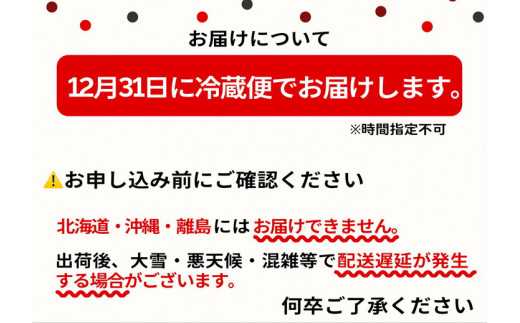 お届けについて

12月31日に冷蔵便でお届けします。

※時間指定不可

お申し込み前にご確認ください

北海道・沖縄・離島にはお届けできません。

出荷後、大雪・悪天候・混雑等で配送遅延が発生する場合がございます。

何卒ご了承ください